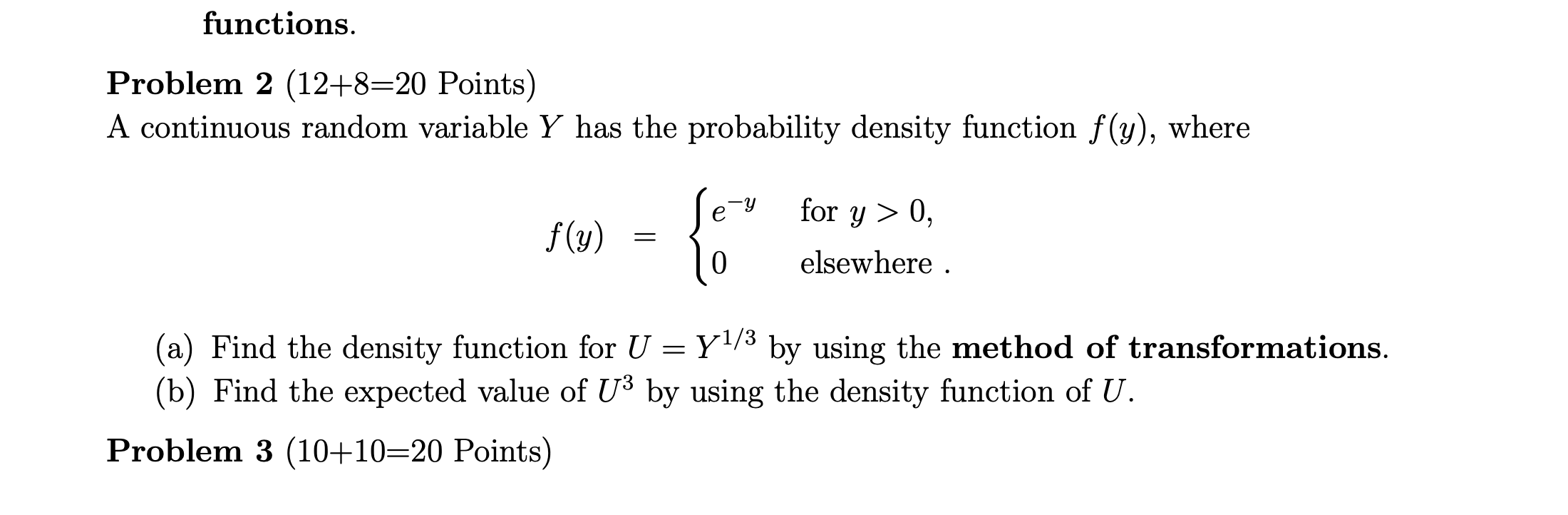 functions.

Problem 2 (12+8=20 Points)
A continuous random variable $Y$ has the probability density function $f(y)$, where

$f(y) = \begin{cases} e^{-y} & \text{for } y > 0, \\ 0 & \text{elsewhere .} \end{cases}$

(a) Find the density function for $U = Y^{1/3}$ by using the method of transformations.
(b) Find the expected value of $U^3$ by using the density function of $U$.

Problem 3 (10+10=20 Points)